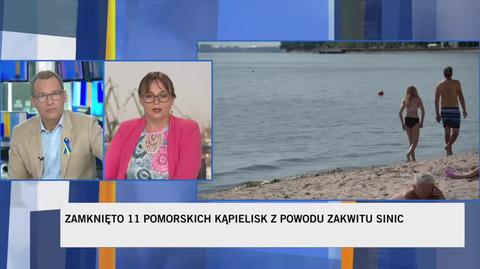 ZAMKNIĘTO 11 POMORSKICH KĄPIELISK Z POWODU ZAKWITU SINIC